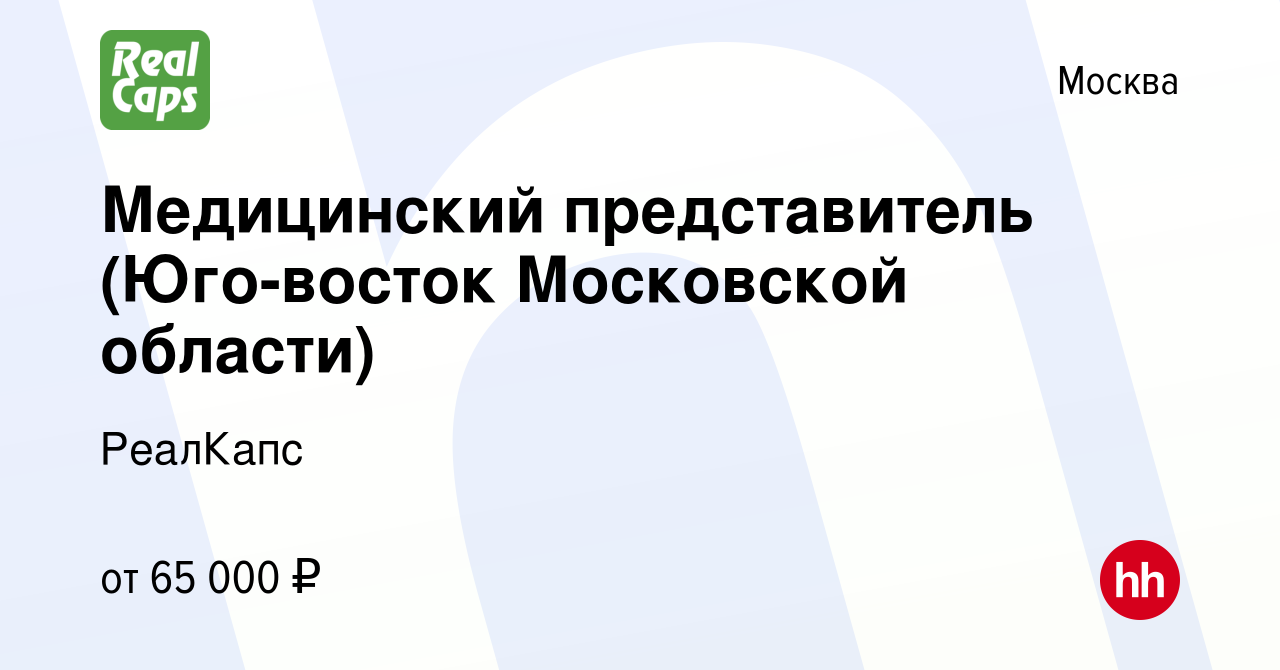 Real Caps

Москва

Медицинский представитель (Юго-восток Московской области)

РеалКапс

от 65 000 ₽

hh